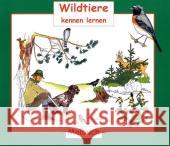 Wildtiere
kennen lernen

Kraina Książek